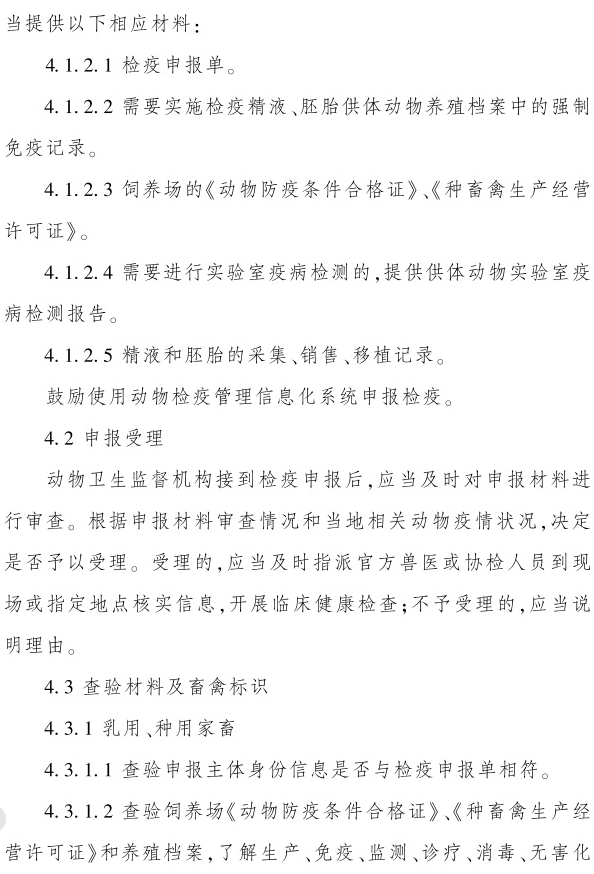 当提供以下相应材料：

4.1.2.1 检疫申报单。

4.1.2.2 需要实施检疫精液、胚胎供体动物养殖档案中的强制免疫记录。

4.1.2.3 饲养场的《动物防疫条件合格证》、《种畜禽生产经营许可证》。

4.1.2.4 需要进行实验室疫病检测的，提供供体动物实验室疫病检测报告。

4.1.2.5 精液和胚胎的采集、销售、移植记录。

鼓励使用动物检疫管理信息化系统申报检疫。

4.2 申报受理

动物卫生监督机构接到检疫申报后，应当及时对申报材料进行审查。根据申报材料审查情况和当地相关动物疫情状况，决定是否予以受理。受理的，应当及时指派官方兽医或协检人员到现场或指定地点核实信息，开展临床健康检查；不予受理的，应当说明理由。

4.3 查验材料及畜禽标识

4.3.1 乳用、种用家畜

4.3.1.1 查验申报主体身份信息是否与检疫申报单相符。

4.3.1.2 查验饲养场《动物防疫条件合格证》、《种畜禽生产经营许可证》和养殖档案，了解生产、免疫、监测、诊疗、消毒、无害化